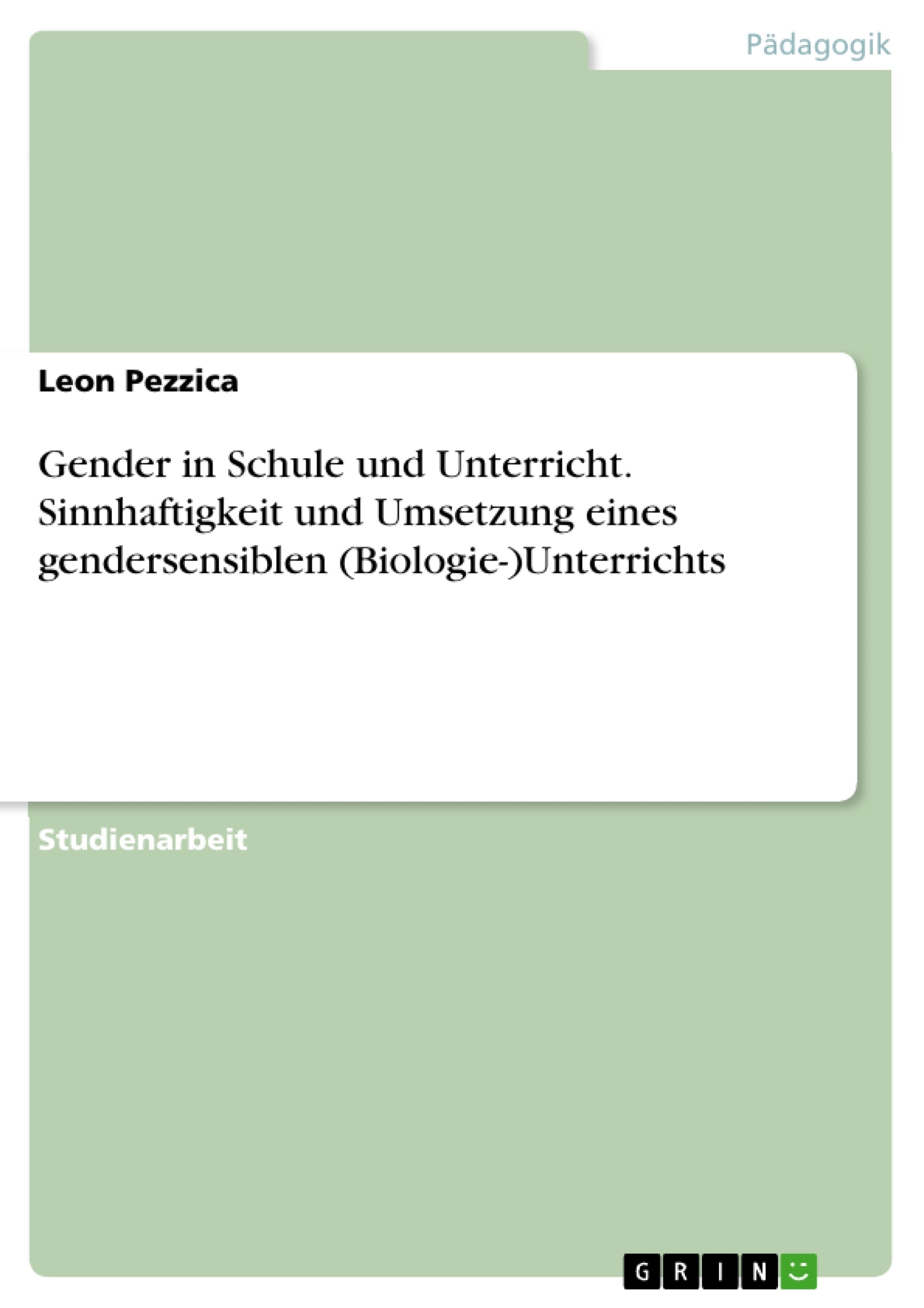 Pädagogik

Leon Pezzica

Gender in Schule und Unterricht. Sinnhaftigkeit und Umsetzung eines gendersensiblen (Biologie-)Unterrichts

Studienarbeit

GRIN